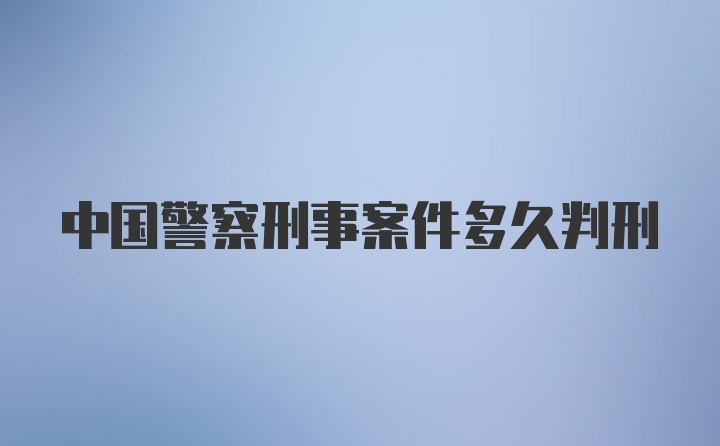 中国警察刑事案件多久判刑